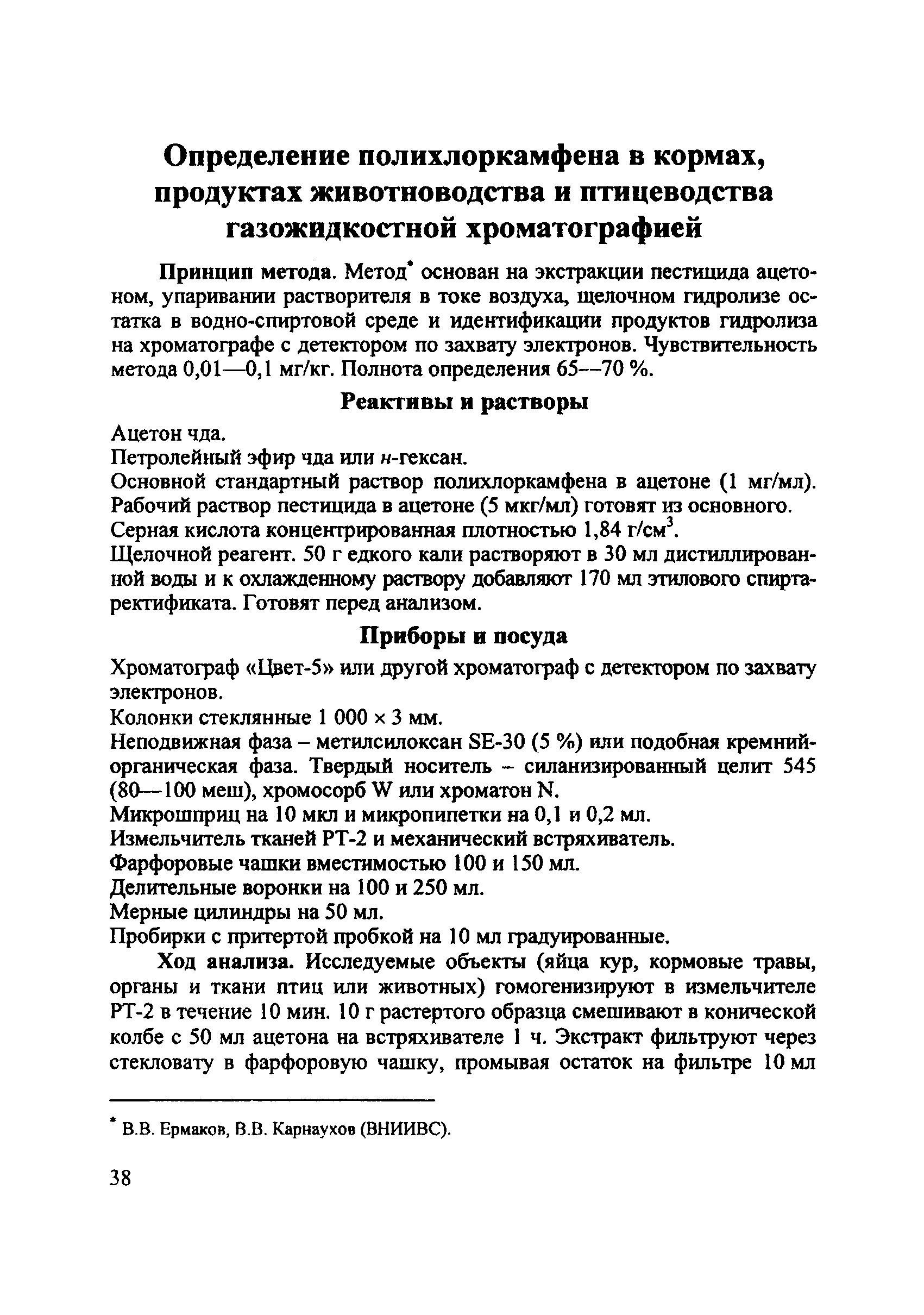 Определение полихлоркамфена в кормах, продуктах животноводства и птицеводства газожидкостной хроматографией

Принцип метода. Метод* основан на экстракции пестицида ацетоном, упаривании растворителя в токе воздуха, щелочном гидролизе остатка в водно-спиртовой среде и идентификации продуктов гидролиза на хроматографе с детектором по захвату электронов. Чувствительность метода 0,01—0,1 мг/кг. Полнота определения 65—70 %.

Реактивы и растворы

Ацетон чда.
Петролейный эфир чда или н-гексан.
Основной стандартный раствор полихлоркамфена в ацетоне (1 мг/мл).
Рабочий раствор пестицида в ацетоне (5 мкг/мл) готовят из основного.
Серная кислота концентрированная плотностью 1,84 г/см$^3$.
Щелочной реагент. 50 г едкого кали растворяют в 30 мл дистиллированной воды и к охлажденному раствору добавляют 170 мл этилового спирта-ректификата. Готовят перед анализом.

Приборы и посуда

Хроматограф «Цвет-5» или другой хроматограф с детектором по захвату электронов.
Колонки стеклянные 1 000 × 3 мм.
Неподвижная фаза – метилсилоксан SE-30 (5 %) или подобная кремнийорганическая фаза. Твердый носитель – силанизированный целит 545 (80—100 меш), хромосорб W или хроматон N.
Микрошприц на 10 мкл и микропипетки на 0,1 и 0,2 мл.
Измельчитель тканей РТ-2 и механический встряхиватель.
Фарфоровые чашки вместимостью 100 и 150 мл.
Делительные воронки на 100 и 250 мл.
Мерные цилиндры на 50 мл.
Пробирки с притертой пробкой на 10 мл градуированные.

Ход анализа. Исследуемые объекты (яйца кур, кормовые травы, органы и ткани птиц или животных) гомогенизируют в измельчителе РТ-2 в течение 10 мин. 10 г растертого образца смешивают в конической колбе с 50 мл ацетона на встряхивателе 1 ч. Экстракт фильтруют через стекловату в фарфоровую чашку, промывая остаток на фильтре 10 мл

* В.В. Ермаков, В.В. Карнаухов (ВНИИВС).

38